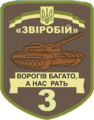 «ЗВІРОБІЙ»

ВОРОГІВ БАГАТО, А НАС РАТЬ

3